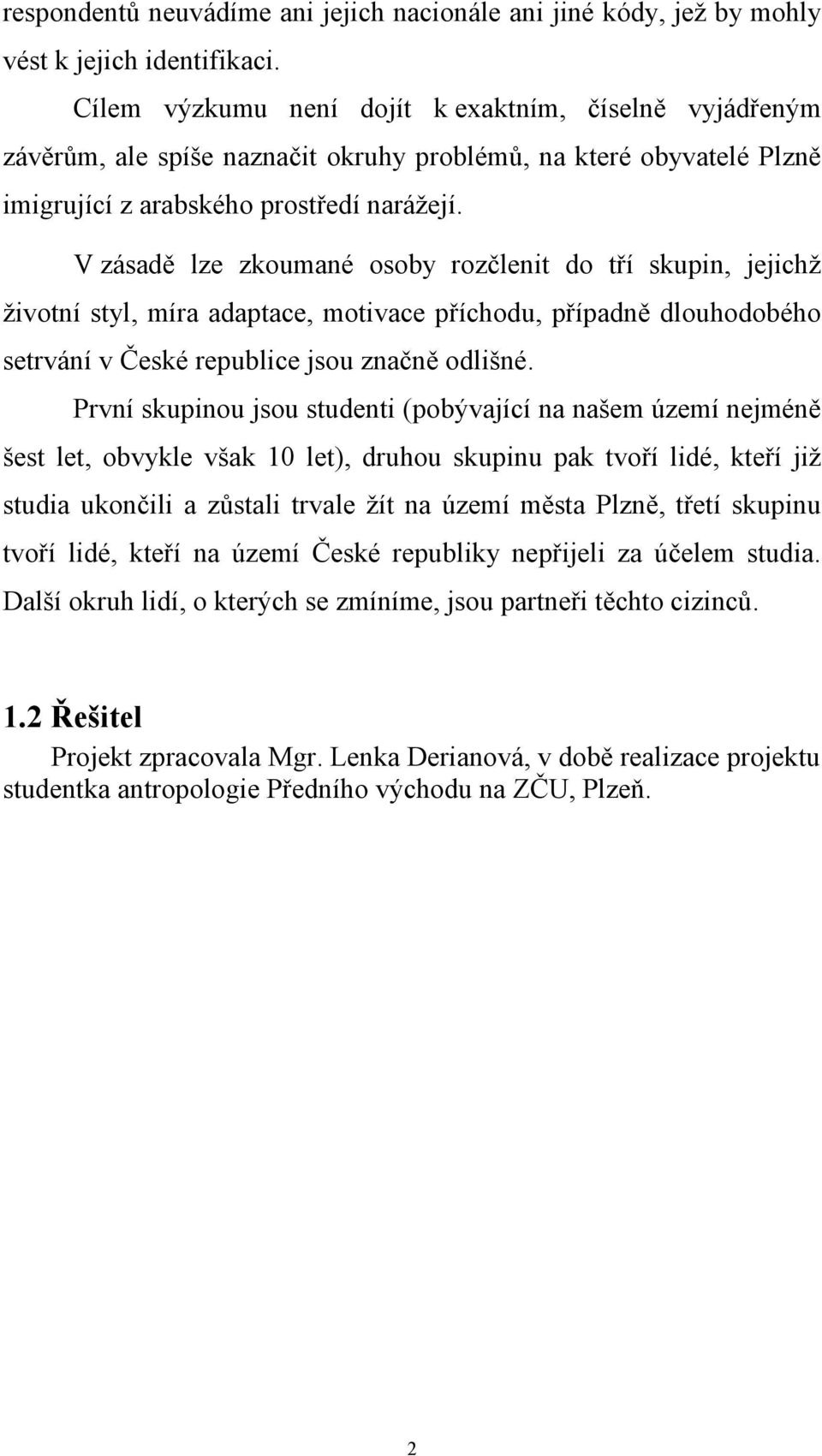 respondentů neuvádíme ani jejich nacionále ani jiné kódy, jež by mohly vést k jejich identifikaci.

Cílem výzkumu není dojít k exaktním, číselně vyjádřeným závěrům, ale spíše naznačit okruhy problémů, na které obyvatelé Plzně imigrující z arabského prostředí narážejí.

V zásadě lze zkoumané osoby rozčlenit do tří skupin, jejichž životní styl, míra adaptace, motivace příchodu, případně dlouhodobého setrvání v České republice jsou značně odlišné.

První skupinou jsou studenti (pobývající na našem území nejméně šest let, obvykle však 10 let), druhou skupinu pak tvoří lidé, kteří již studia ukončili a zůstali trvale žít na území města Plzně, třetí skupinu tvoří lidé, kteří na území České republiky nepřijeli za účelem studia. Další okruh lidí, o kterých se zmíníme, jsou partneři těchto cizinců.

1.2 Řešitel

Projekt zpracovala Mgr. Lenka Derianová, v době realizace projektu studentka antropologie Předního východu na ZČU, Plzeň.

2